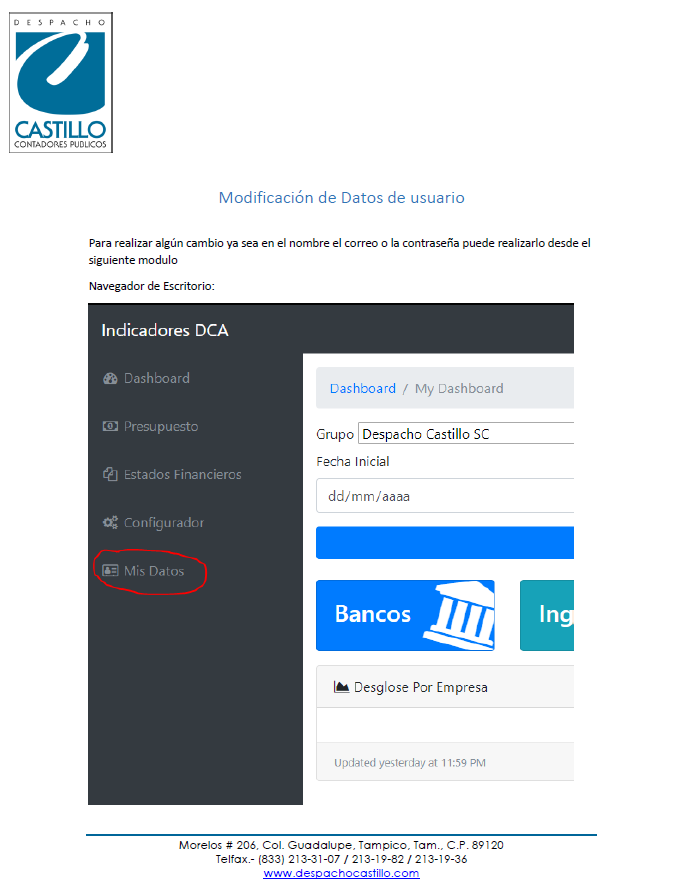 DESPACHO
CASTILLO
CONTADORES PUBLICOS

Modificación de Datos de usuario

Para realizar algún cambio ya sea en el nombre el correo o la contraseña puede realizarlo desde el siguiente modulo

Navegador de Escritorio:

Indicadores DCA

Dashboard

Presupuesto

Estados Financieros

Configurador

Mis Datos

Dashboard / My Dashboard

Grupo Despacho Castillo SC

Fecha Inicial

dd/mm/aaaa

Bancos

Ing

Desglose Por Empresa

Updated yesterday at 11:59 PM

Morelos # 206, Col. Guadalupe, Tampico, Tam., C.P. 89120
Telfax.- (833) 213-31-07 / 213-19-82 / 213-19-36
www.despachocastillo.com